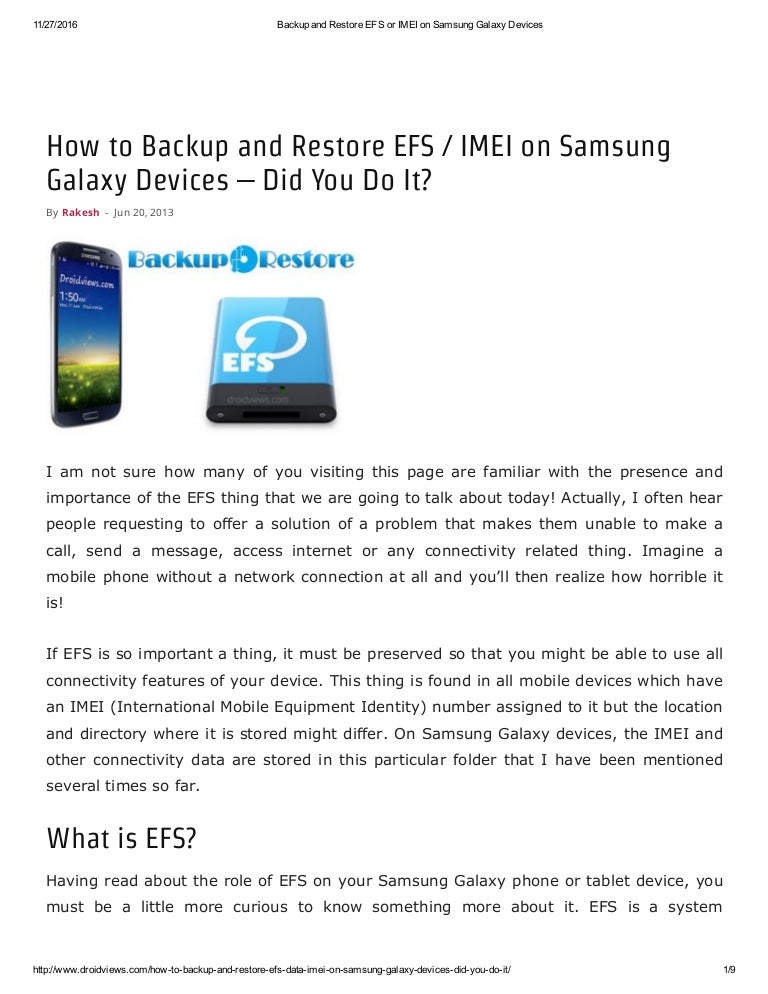 11/27/2016 Backup and Restore EFS or IMEI on Samsung Galaxy Devices

How to Backup and Restore EFS / IMEI on Samsung Galaxy Devices – Did You Do It?

By Rakesh - Jun 20, 2013

Droidviews.com
1:50

Backup Restore

EFS

droidviews.com

I am not sure how many of you visiting this page are familiar with the presence and importance of the EFS thing that we are going to talk about today! Actually, I often hear people requesting to offer a solution of a problem that makes them unable to make a call, send a message, access internet or any connectivity related thing. Imagine a mobile phone without a network connection at all and you'll then realize how horrible it is!

If EFS is so important a thing, it must be preserved so that you might be able to use all connectivity features of your device. This thing is found in all mobile devices which have an IMEI (International Mobile Equipment Identity) number assigned to it but the location and directory where it is stored might differ. On Samsung Galaxy devices, the IMEI and other connectivity data are stored in this particular folder that I have been mentioned several times so far.

What is EFS?

Having read about the role of EFS on your Samsung Galaxy phone or tablet device, you must be a little more curious to know something more about it. EFS is a system

http://www.droidviews.com/how-to-backup-and-restore-efs-data-imei-on-samsung-galaxy-devices-did-you-do-it/ 1/9